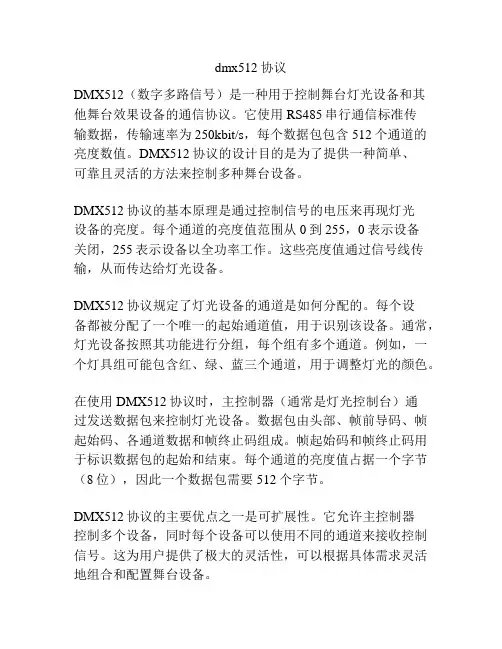 dmx512 协议

DMX512（数字多路信号）是一种用于控制舞台灯光设备和其他舞台效果设备的通信协议。它使用 RS485 串行通信标准传输数据，传输速率为 250kbit/s，每个数据包包含 512 个通道的亮度数值。DMX512 协议的设计目的是为了提供一种简单、可靠且灵活的方法来控制多种舞台设备。

DMX512 协议的基本原理是通过控制信号的电压来再现灯光设备的亮度。每个通道的亮度值范围从 0 到 255，0 表示设备关闭，255 表示设备以全功率工作。这些亮度值通过信号线传输，从而传达给灯光设备。

DMX512 协议规定了灯光设备的通道是如何分配的。每个设备都被分配了一个唯一的起始通道值，用于识别该设备。通常，灯光设备按照其功能进行分组，每个组有多个通道。例如，一个灯具组可能包含红、绿、蓝三个通道，用于调整灯光的颜色。

在使用 DMX512 协议时，主控制器（通常是灯光控制台）通过发送数据包来控制灯光设备。数据包由头部、帧前导码、帧起始码、各通道数据和帧终止码组成。帧起始码和帧终止码用于标识数据包的起始和结束。每个通道的亮度值占据一个字节（8 位），因此一个数据包需要 512 个字节。

DMX512 协议的主要优点之一是可扩展性。它允许主控制器控制多个设备，同时每个设备可以使用不同的通道来接收控制信号。这为用户提供了极大的灵活性，可以根据具体需求灵活地组合和配置舞台设备。